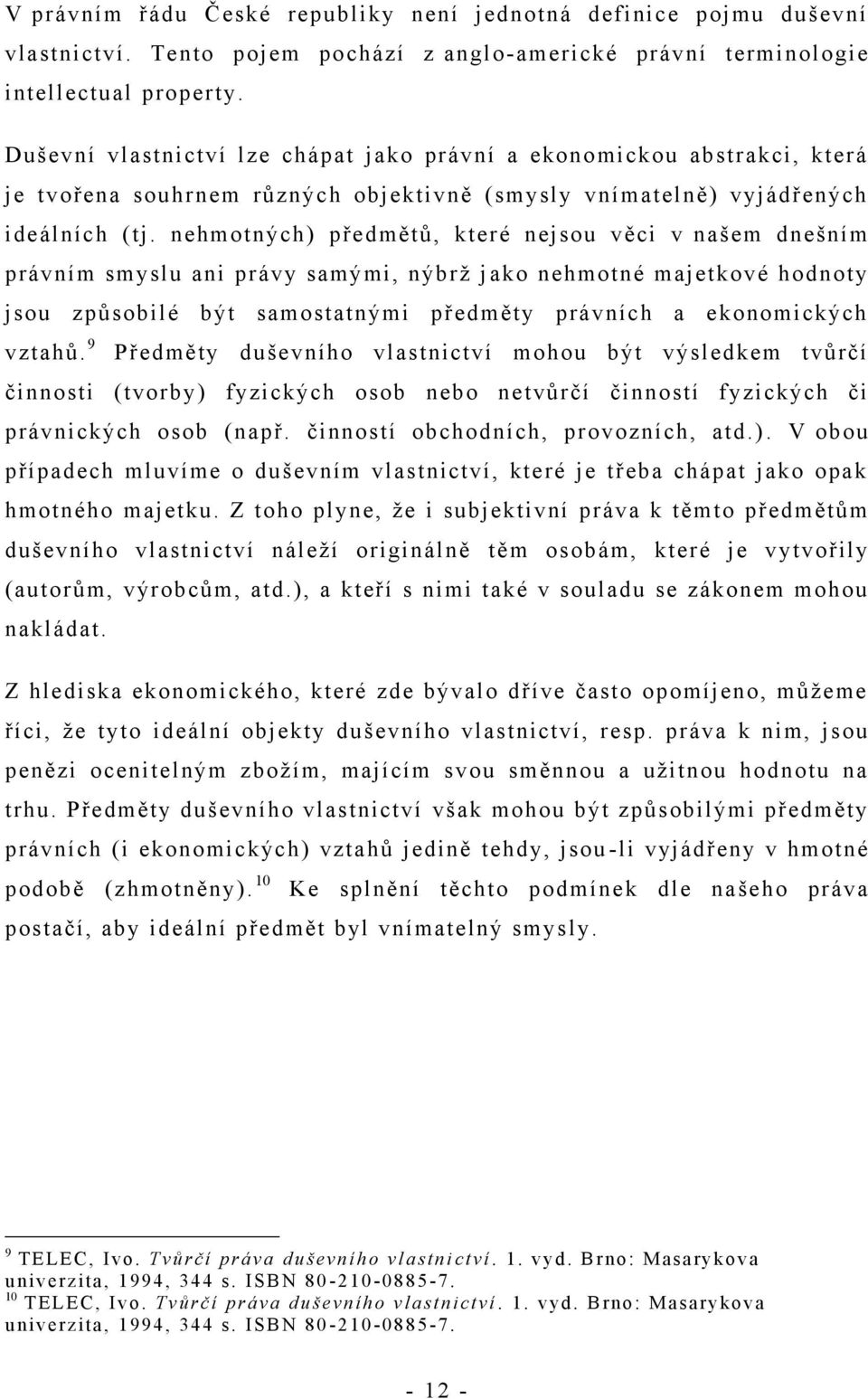 V právním řádu České republiky není jednotná definice pojmu duševní vlastnictví. Tento pojem pochází z anglo-americké právní terminologie intellectual property.

Duševní vlastnictví lze chápat jako právní a ekonomickou abstrakci, která je tvořena souhrnem různých objektivně (smysly vnímatelně) vyjádřených ideálních (tj. nehmotných) předmětů, které nejsou věci v našem dnešním právním smyslu ani právy samými, nýbrž jako nehmotné majetkové hodnoty jsou způsobilé být samostatnými předměty právních a ekonomických vztahů.$^{9}$ Předměty duševního vlastnictví mohou být výsledkem tvůrčí činnosti (tvorby) fyzických osob nebo netvůrčí činností fyzických či právnických osob (např. činností obchodních, provozních, atd.). V obou případech mluvíme o duševním vlastnictví, které je třeba chápat jako opak hmotného majetku. Z toho plyne, že i subjektivní práva k těmto předmětům duševního vlastnictví náleží originálně těm osobám, které je vytvořily (autorům, výrobcům, atd.), a kteří s nimi také v souladu se zákonem mohou nakládat.

Z hlediska ekonomického, které zde bývalo dříve často opomíjeno, můžeme říci, že tyto ideální objekty duševního vlastnictví, resp. práva k nim, jsou penězi ocenitelným zbožím, majícím svou směnnou a užitnou hodnotu na trhu. Předměty duševního vlastnictví však mohou být způsobilými předměty právních (i ekonomických) vztahů jedině tehdy, jsou-li vyjádřeny v hmotné podobě (zhmotněny).$^{10}$ Ke splnění těchto podmínek dle našeho práva postačí, aby ideální předmět byl vnímatelný smysly.

$^{9}$ TELEC, Ivo. Tvůrčí práva duševního vlastnictví. 1. vyd. Brno: Masarykova univerzita, 1994, 344 s. ISBN 80-210-0885-7.
$^{10}$ TELEC, Ivo. Tvůrčí práva duševního vlastnictví. 1. vyd. Brno: Masarykova univerzita, 1994, 344 s. ISBN 80-210-0885-7.

- 12 -